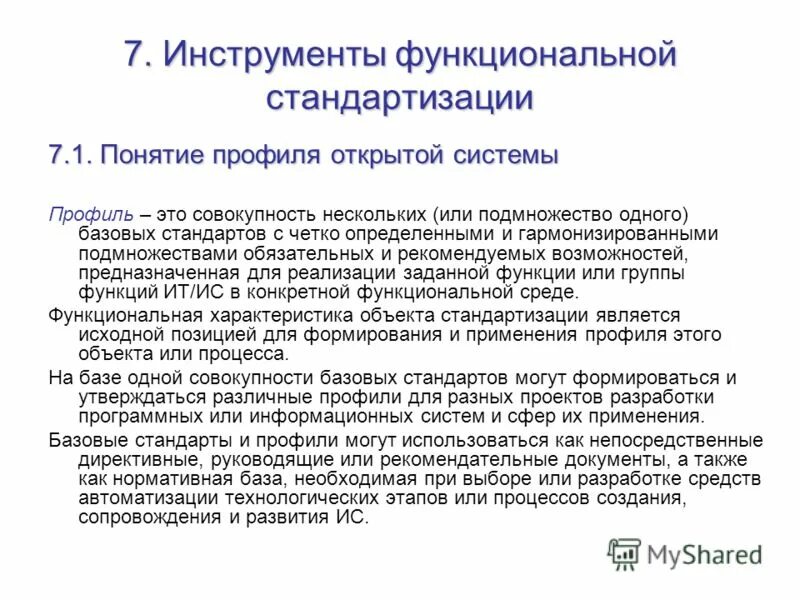 7. Инструменты функциональной стандартизации

7.1. Понятие профиля открытой системы

Профиль – это совокупность нескольких (или подмножество одного) базовых стандартов с четко определенными и гармонизированными подмножествами обязательных и рекомендуемых возможностей, предназначенная для реализации заданной функции или группы функций ИТ/ИС в конкретной функциональной среде.

Функциональная характеристика объекта стандартизации является исходной позицией для формирования и применения профиля этого объекта или процесса.

На базе одной совокупности базовых стандартов могут формироваться и утверждаться различные профили для разных проектов разработки программных или информационных систем и сфер их применения.

Базовые стандарты и профили могут использоваться как непосредственные директивные, руководящие или рекомендательные документы, а также как нормативная база, необходимая при выборе или разработке средств автоматизации технологических этапов или процессов создания, сопровождения и развития ИС.

MyShared